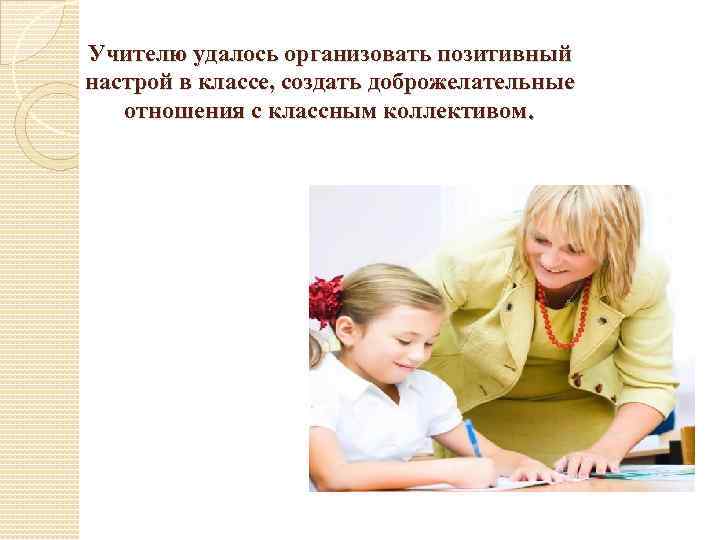 Учителю удалось организовать позитивный настрой в классе, создать доброжелательные отношения с классным коллективом.